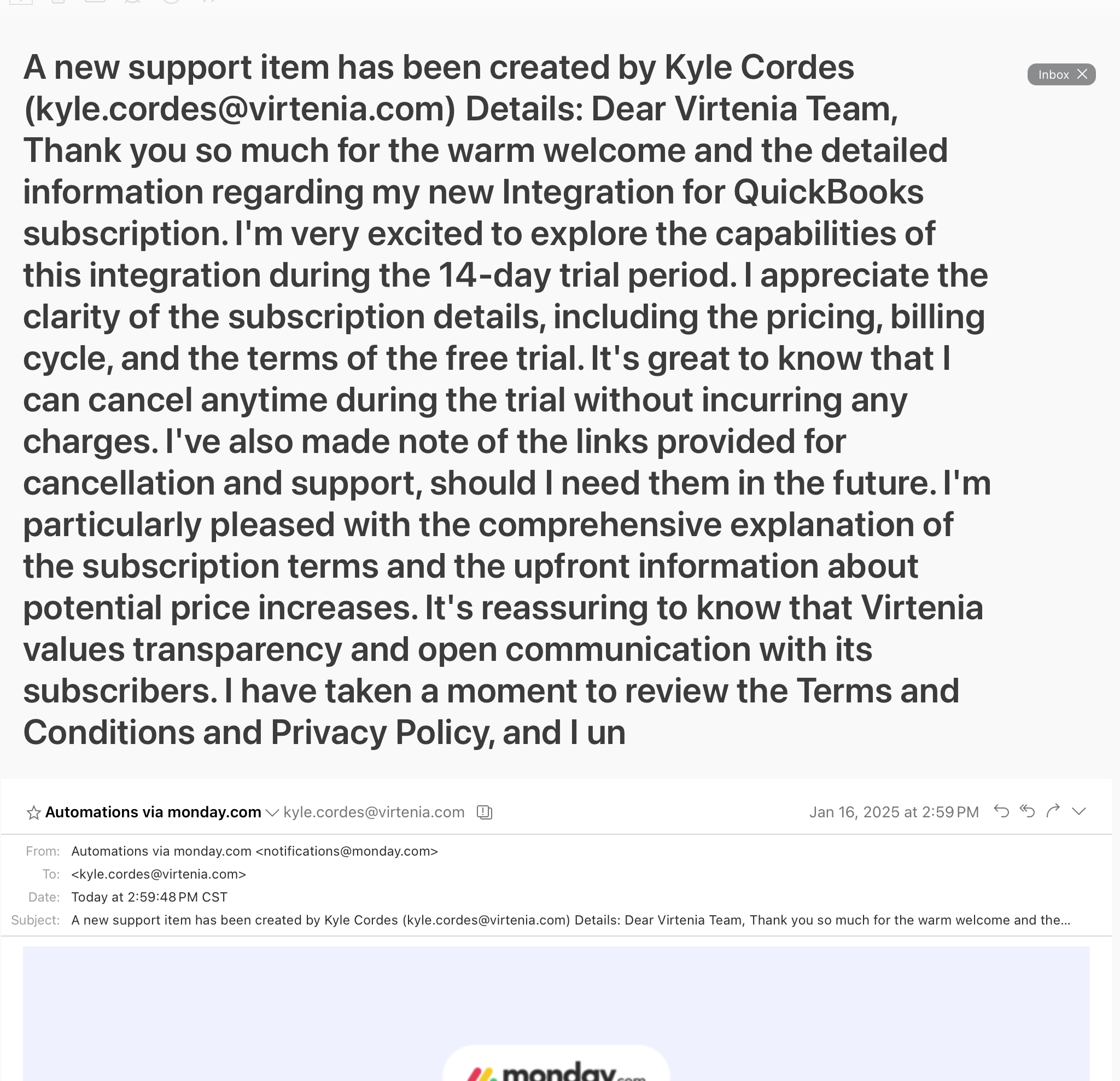 A new support item has been created by Kyle Cordes (kyle.cordes@virtenia.com) Details: Dear Virtenia Team, Thank you so much for the warm welcome and the detailed information regarding my new Integration for QuickBooks subscription. I'm very excited to explore the capabilities of this integration during the 14-day trial period. I appreciate the clarity of the subscription details, including the pricing, billing cycle, and the terms of the free trial. It's great to know that I can cancel anytime during the trial without incurring any charges. I've also made note of the links provided for cancellation and support, should I need them in the future. I'm particularly pleased with the comprehensive explanation of the subscription terms and the upfront information about potential price increases. It's reassuring to know that Virtenia values transparency and open communication with its subscribers. I have taken a moment to review the Terms and Conditions and Privacy Policy, and I un

Inbox

Automations via monday.com kyle.cordes@virtenia.com

Jan 16, 2025 at 2:59 PM

From: Automations via monday.com <notifications@monday.com>
To: <kyle.cordes@virtenia.com>
Date: Today at 2:59:48 PM CST
Subject: A new support item has been created by Kyle Cordes (kyle.cordes@virtenia.com) Details: Dear Virtenia Team, Thank you so much for the warm welcome and the...

monday.com